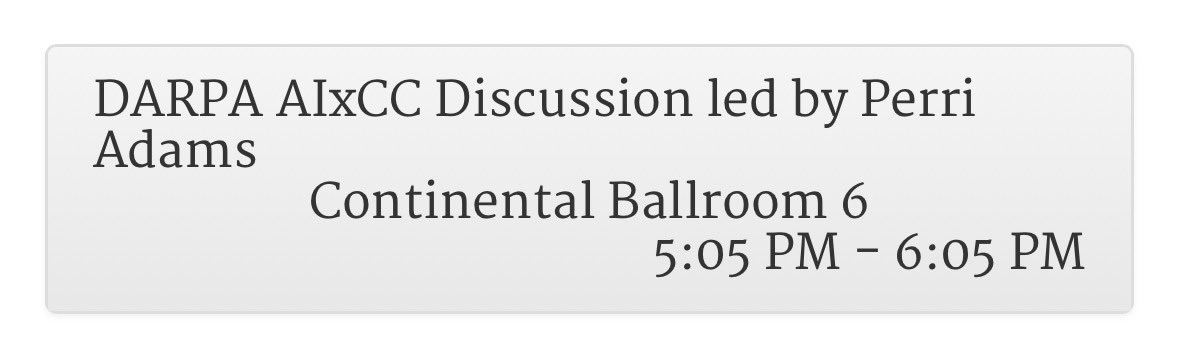 DARPA AIxCC Discussion led by Perri Adams

Continental Ballroom 6

5:05 PM - 6:05 PM